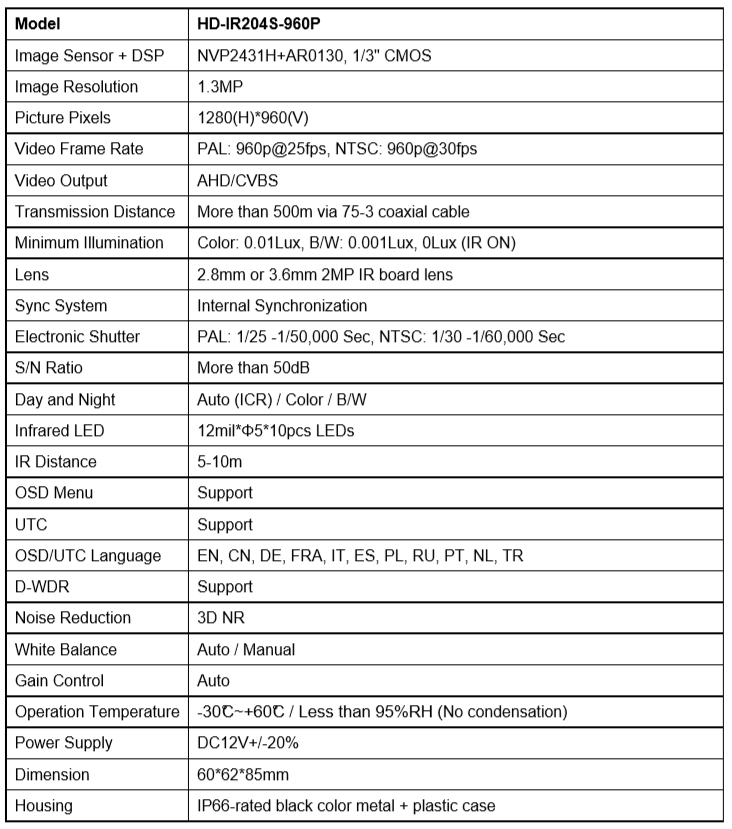 | Model | HD-IR204S-960P |
|---|---|
| Image Sensor + DSP | NVP2431H+AR0130, 1/3" CMOS |
| Image Resolution | 1.3MP |
| Picture Pixels | 1280(H)*960(V) |
| Video Frame Rate | PAL: 960p@25fps, NTSC: 960p@30fps |
| Video Output | AHD/CVBS |
| Transmission Distance | More than 500m via 75-3 coaxial cable |
| Minimum Illumination | Color: 0.01Lux, B/W: 0.001Lux, 0Lux (IR ON) |
| Lens | 2.8mm or 3.6mm 2MP IR board lens |
| Sync System | Internal Synchronization |
| Electronic Shutter | PAL: 1/25 -1/50,000 Sec, NTSC: 1/30 -1/60,000 Sec |
| S/N Ratio | More than 50dB |
| Day and Night | Auto (ICR) / Color / B/W |
| Infrared LED | 12mil*Φ5*10pcs LEDs |
| IR Distance | 5-10m |
| OSD Menu | Support |
| UTC | Support |
| OSD/UTC Language | EN, CN, DE, FRA, IT, ES, PL, RU, PT, NL, TR |
| D-WDR | Support |
| Noise Reduction | 3D NR |
| White Balance | Auto / Manual |
| Gain Control | Auto |
| Operation Temperature | -30℃~+60℃ / Less than 95%RH (No condensation) |
| Power Supply | DC12V+/-20% |
| Dimension | 60*62*85mm |
| Housing | IP66-rated black color metal + plastic case |